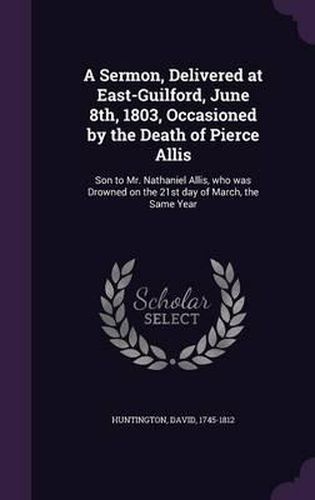 A Sermon, Delivered at East-Guilford, June 8th, 1803, Occasioned by the Death of Pierce Allis

Son to Mr. Nathaniel Allis, who was Drowned on the 21st day of March, the Same Year

Scholar SELECT

HUNTINGTON, DAVID, 1745-1812